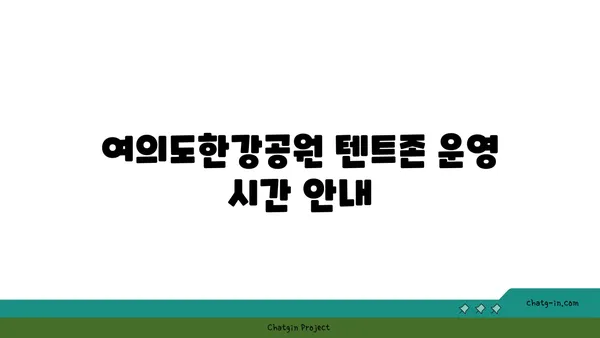 여의도한강공원 텐트존 운영 시간 안내

chatg-in.com

Chatgin Project